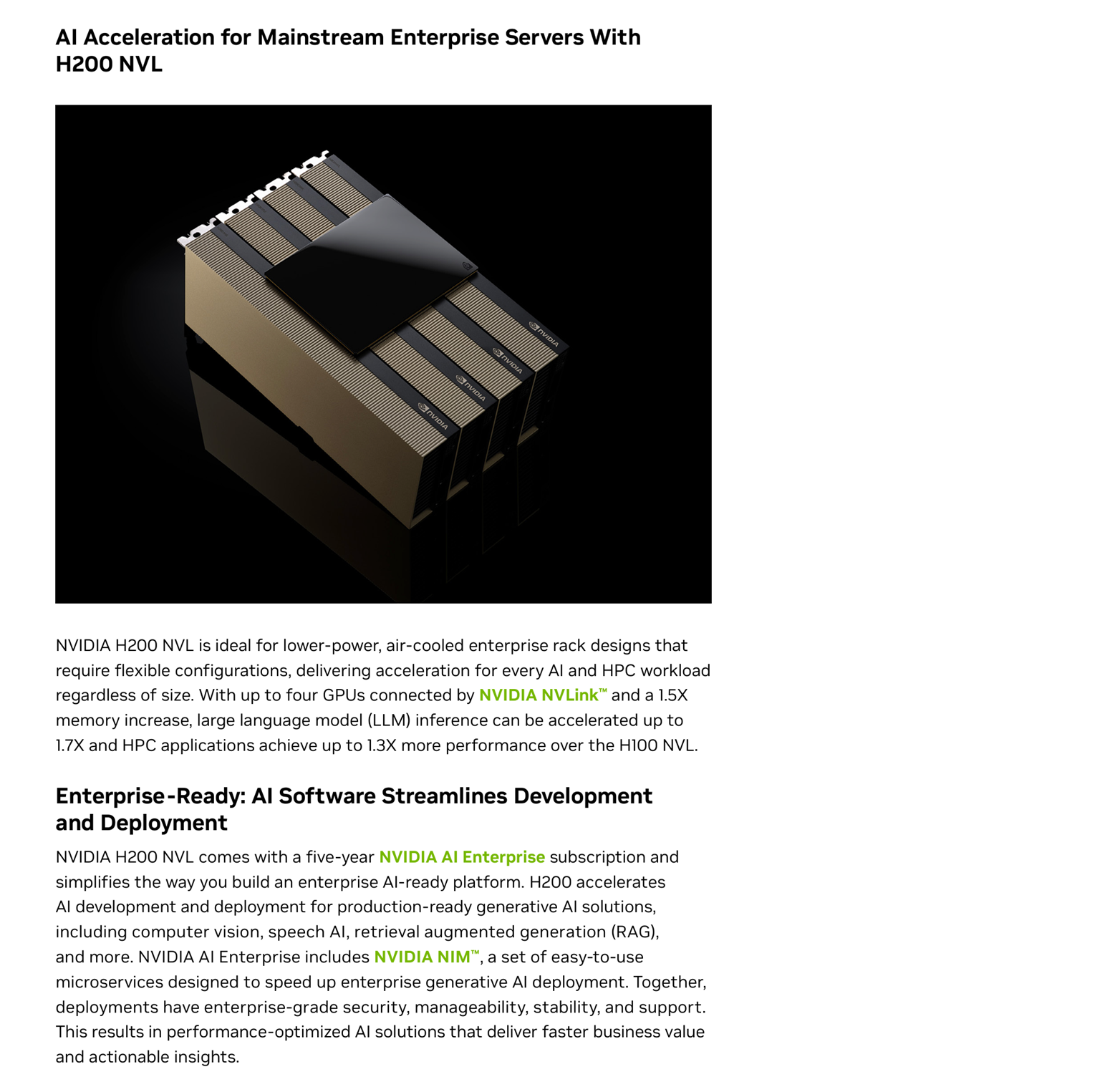 AI Acceleration for Mainstream Enterprise Servers With H200 NVL

NVIDIA
NVIDIA
NVIDIA
NVIDIA

NVIDIA H200 NVL is ideal for lower-power, air-cooled enterprise rack designs that require flexible configurations, delivering acceleration for every AI and HPC workload regardless of size. With up to four GPUs connected by NVIDIA NVLink™ and a 1.5X memory increase, large language model (LLM) inference can be accelerated up to 1.7X and HPC applications achieve up to 1.3X more performance over the H100 NVL.

Enterprise-Ready: AI Software Streamlines Development and Deployment

NVIDIA H200 NVL comes with a five-year NVIDIA AI Enterprise subscription and simplifies the way you build an enterprise AI-ready platform. H200 accelerates AI development and deployment for production-ready generative AI solutions, including computer vision, speech AI, retrieval augmented generation (RAG), and more. NVIDIA AI Enterprise includes NVIDIA NIM™, a set of easy-to-use microservices designed to speed up enterprise generative AI deployment. Together, deployments have enterprise-grade security, manageability, stability, and support. This results in performance-optimized AI solutions that deliver faster business value and actionable insights.